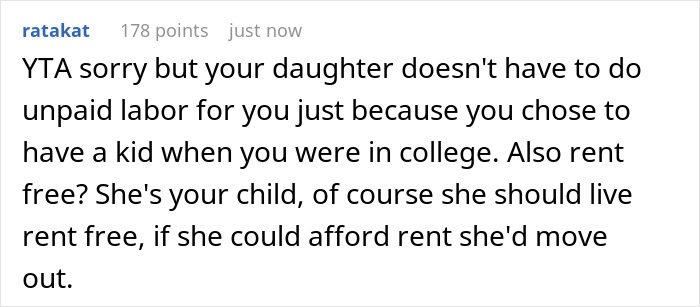 ratakat 178 points just now

YTA sorry but your daughter doesn't have to do unpaid labor for you just because you chose to have a kid when you were in college. Also rent free? She's your child, of course she should live rent free, if she could afford rent she'd move out.